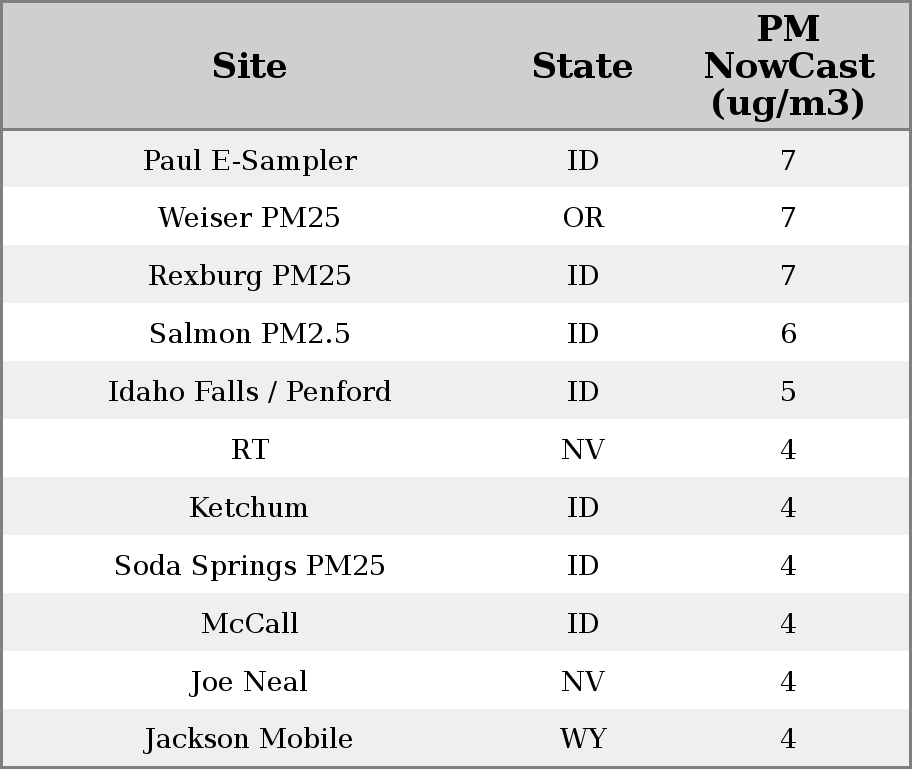 | Site | State | PM NowCast (ug/m3) |
|---|---|---|
| Paul E-Sampler | ID | 7 |
| Weiser PM25 | OR | 7 |
| Rexburg PM25 | ID | 7 |
| Salmon PM2.5 | ID | 6 |
| Idaho Falls / Penford | ID | 5 |
| RT | NV | 4 |
| Ketchum | ID | 4 |
| Soda Springs PM25 | ID | 4 |
| McCall | ID | 4 |
| Joe Neal | NV | 4 |
| Jackson Mobile | WY | 4 |